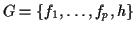 $G = \{f_1, \ldots, f_p, h\}$